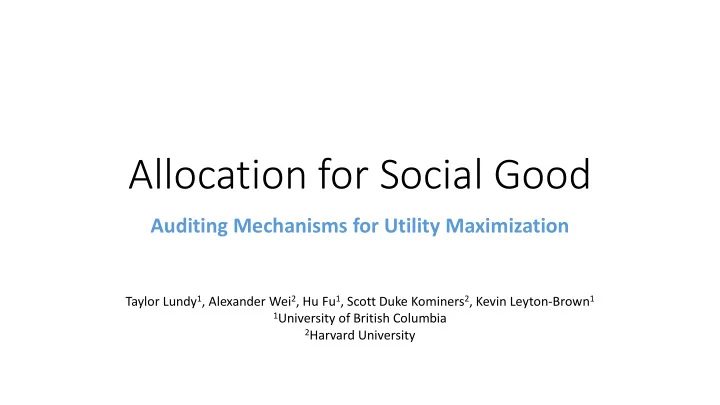 Allocation for Social Good

Auditing Mechanisms for Utility Maximization

Taylor Lundy$^1$, Alexander Wei$^2$, Hu Fu$^1$, Scott Duke Kominers$^2$, Kevin Leyton-Brown$^1$
$^1$University of British Columbia
$^2$Harvard University